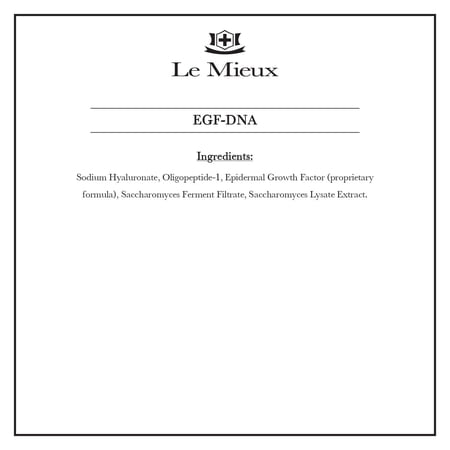 Le Mieux

EGF-DNA

Ingredients:

Sodium Hyaluronate, Oligopeptide-1, Epidermal Growth Factor (proprietary formula), Saccharomyces Ferment Filtrate, Saccharomyces Lysate Extract.